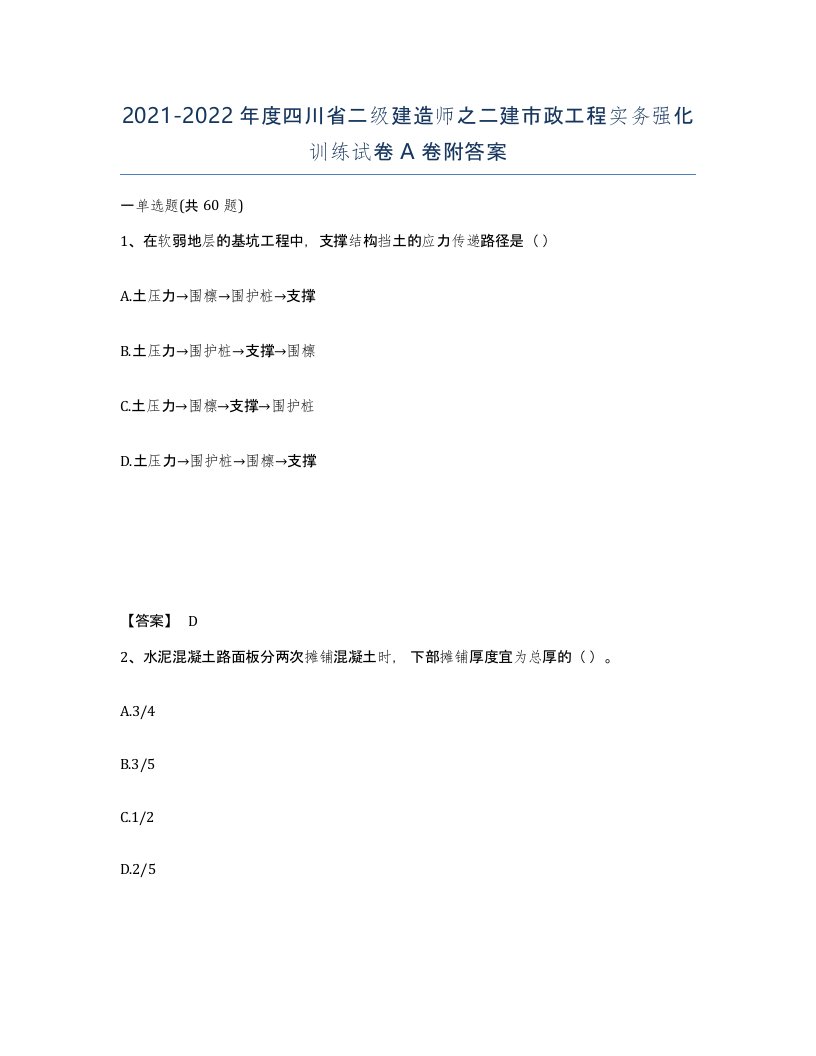 2021-2022年度四川省二级建造师之二建市政工程实务强化训练试卷A卷附答案

一单选题(共60题)

1、在软弱地层的基坑工程中，支撑结构挡土的应力传递路径是（）

A.土压力→围檩→围护桩→支撑

B.土压力→围护桩→支撑→围檩

C.土压力→围檩→支撑→围护桩

D.土压力→围护桩→围檩→支撑

【答案】 D

2、水泥混凝土路面板分两次摊铺混凝土时，下部摊铺厚度宜为总厚的（）。

A.3/4

B.3/5

C.1/2

D.2/5